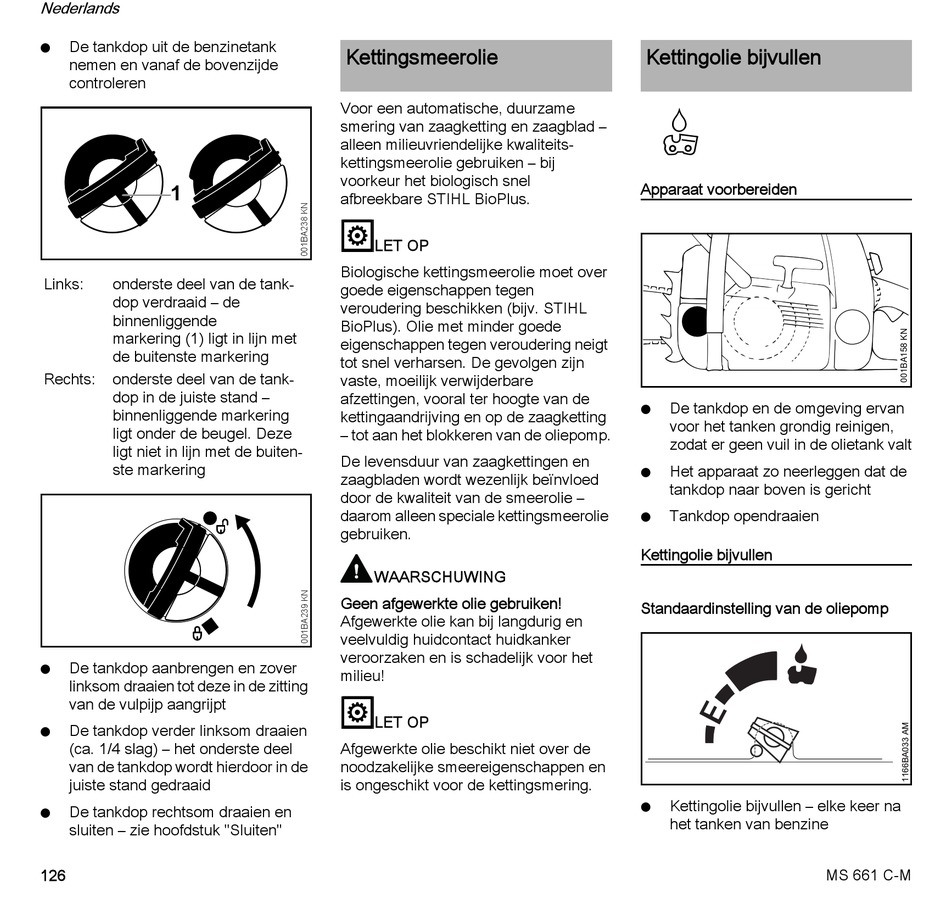 Nederlands

● De tankdop uit de benzinetank nemen en vanaf de bovenzijde controleren

1

001BA238 KN

Links: onderste deel van de tankdop verdraaid – de binnenliggende markering (1) ligt in lijn met de buitenste markering

Rechts: onderste deel van de tankdop in de juiste stand – binnenliggende markering ligt onder de beugel. Deze ligt niet in lijn met de buitenste markering

001BA239 KN

● De tankdop aanbrengen en zover linksom draaien tot deze in de zitting van de vulpijp aangrijpt

● De tankdop verder linksom draaien (ca. 1/4 slag) – het onderste deel van de tankdop wordt hierdoor in de juiste stand gedraaid

● De tankdop rechtsom draaien en sluiten – zie hoofdstuk "Sluiten"

Kettingsmeerolie

Voor een automatische, duurzame smering van zaagketting en zaagblad – alleen milieuvriendelijke kwaliteitskettingsmeerolie gebruiken – bij voorkeur het biologisch snel afbreekbare STIHL BioPlus.

LET OP

Biologische kettingsmeerolie moet over goede eigenschappen tegen veroudering beschikken (bijv. STIHL BioPlus). Olie met minder goede eigenschappen tegen veroudering neigt tot snel verharsen. De gevolgen zijn vaste, moeilijk verwijderbare afzettingen, vooral ter hoogte van de kettingaandrijving en op de zaagketting – tot aan het blokkeren van de oliepomp.

De levensduur van zaagkettingen en zaagbladen wordt wezenlijk beïnvloed door de kwaliteit van de smeerolie – daarom alleen speciale kettingsmeerolie gebruiken.

WAARSCHUWING

Geen afgewerkte olie gebruiken!
Afgewerkte olie kan bij langdurig en veelvuldig huidcontact huidkanker veroorzaken en is schadelijk voor het milieu!

LET OP

Afgewerkte olie beschikt niet over de noodzakelijke smeereigenschappen en is ongeschikt voor de kettingsmering.

Kettingolie bijvullen

Apparaat voorbereiden

001BA158 KN

● De tankdop en de omgeving ervan voor het tanken grondig reinigen, zodat er geen vuil in de olietank valt

● Het apparaat zo neerleggen dat de tankdop naar boven is gericht

● Tankdop opendraaien

Kettingolie bijvullen

Standaardinstelling van de oliepomp

E

1166BA033 AM

● Kettingolie bijvullen – elke keer na het tanken van benzine

126

MS 661 C-M